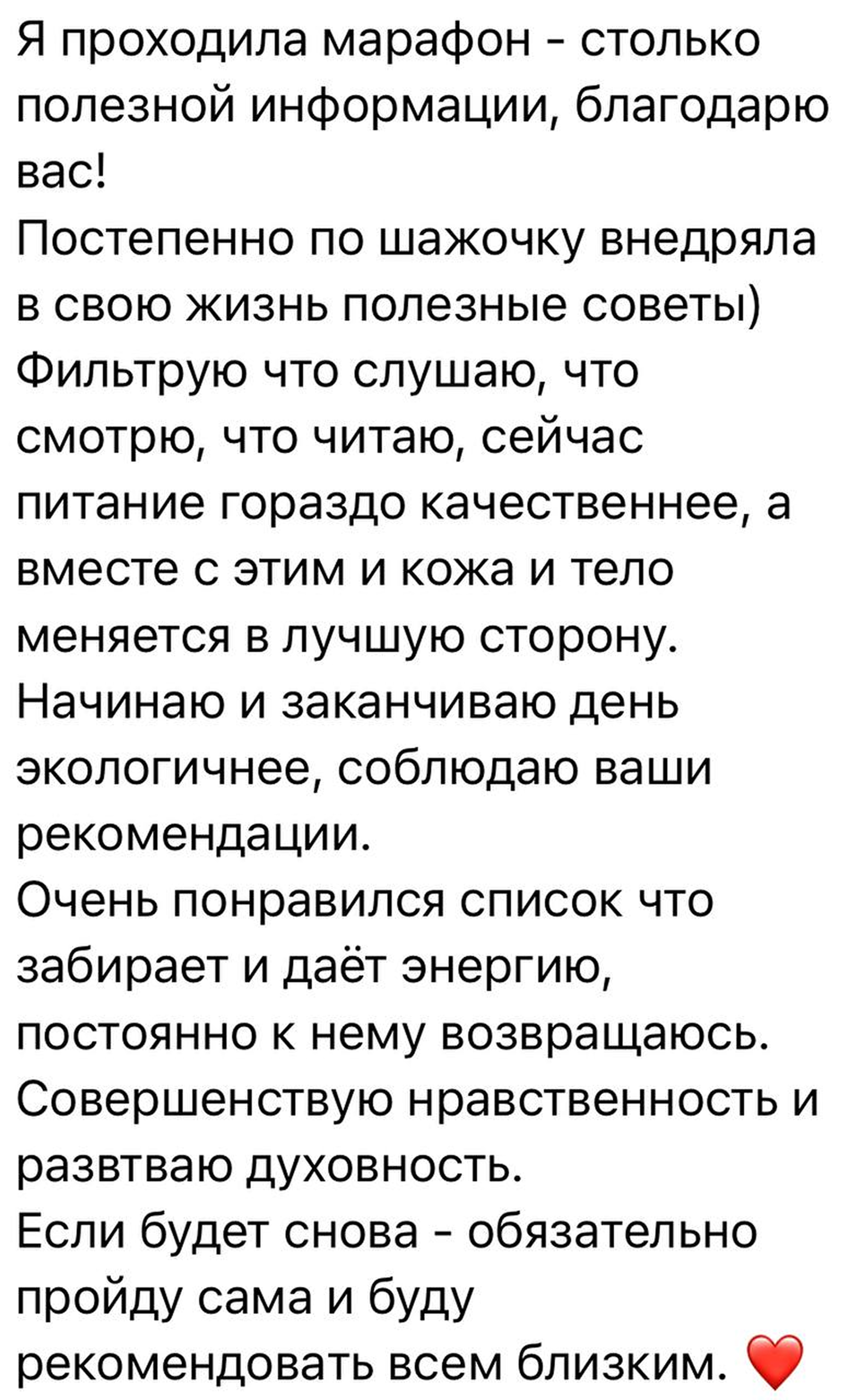 Я проходила марафон - столько полезной информации, благодарю вас!
Постепенно по шажочку внедряла в свою жизнь полезные советы)
Фильтрую что слушаю, что смотрю, что читаю, сейчас питание гораздо качественнее, а вместе с этим и кожа и тело меняется в лучшую сторону.
Начинаю и заканчиваю день экологичнее, соблюдаю ваши рекомендации.
Очень понравился список что забирает и даёт энергию, постоянно к нему возвращаюсь.
Совершенствую нравственность и развтваю духовность.
Если будет снова - обязательно пройду сама и буду рекомендовать всем близким. ❤️